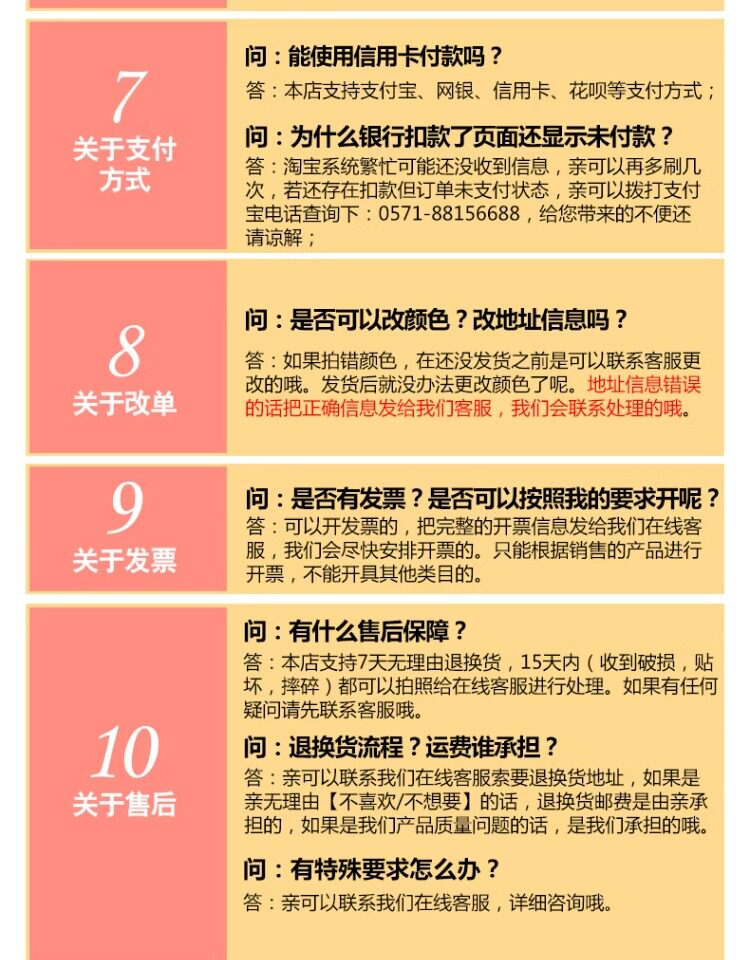 7
关于支付方式

问：能使用信用卡付款吗？
答：本店支持支付宝、网银、信用卡、花呗等支付方式；

问：为什么银行扣款了页面还显示未付款？
答：淘宝系统繁忙可能还没收到信息，亲可以再多刷几次，若还存在扣款但订单未支付状态，亲可以拨打支付宝电话查询下：0571-88156688，给您带来的不便还请谅解；

8
关于改单

问：是否可以改颜色？改地址信息吗？
答：如果拍错颜色，在还没发货之前是可以联系客服更改的哦。发货后就没办法更改颜色了呢。地址信息错误的话把正确信息发给我们客服，我们会联系处理的哦。

9
关于发票

问：是否有发票？是否可以按照我的要求开呢？
答：可以开发票的，把完整的开票信息发给我们在线客服，我们会尽快安排开票的。只能根据销售的产品进行开票，不能开具其他类目的。

10
关于售后

问：有什么售后保障？
答：本店支持7天无理由退换货，15天内（收到破损，贴坏，摔碎）都可以拍照给在线客服进行处理。如果有任何疑问请先联系客服哦。

问：退换货流程？运费谁承担？
答：亲可以联系我们在线客服索要退换货地址，如果是亲无理由【不喜欢/不想要】的话，退换货邮费是由亲承担的，如果是我们产品质量问题的话，是我们承担的哦。

问：有特殊要求怎么办？
答：亲可以联系我们在线客服，详细咨询哦。